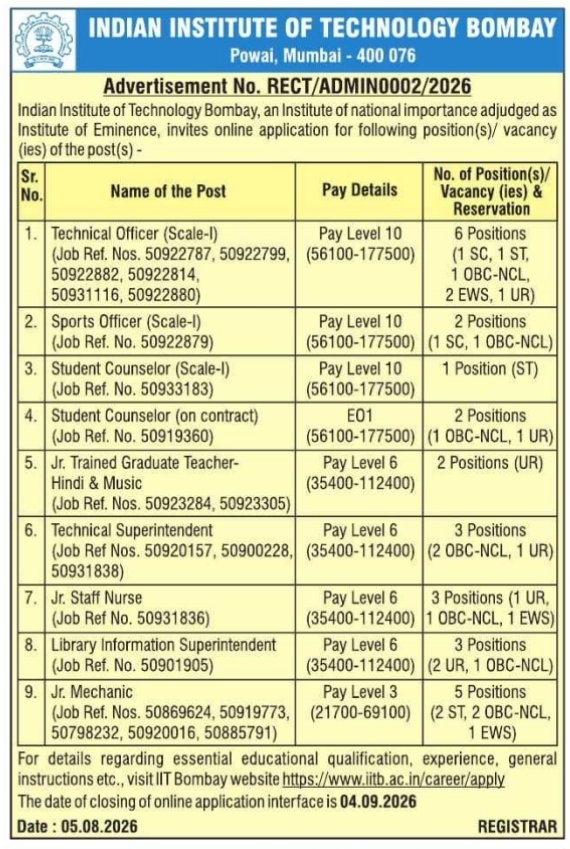 INDIAN INSTITUTE OF TECHNOLOGY BOMBAY
Powai, Mumbai - 400 076

Advertisement No. RECT/ADMIN0002/2026

Indian Institute of Technology Bombay, an Institute of national importance adjudged as Institute of Eminence, invites online application for following position(s)/ vacancy (ies) of the post(s) -

| Sr. No. | Name of the Post | Pay Details | No. of Position(s)/ Vacancy (ies) & Reservation |
|---|---|---|---|
| 1. | Technical Officer (Scale-I) (Job Ref. Nos. 50922787, 50922799, 50922882, 50922814, 50931116, 50922880) | Pay Level 10 (56100-177500) | 6 Positions (1 SC, 1 ST, 1 OBC-NCL, 2 EWS, 1 UR) |
| 2. | Sports Officer (Scale-I) (Job Ref. No. 50922879) | Pay Level 10 (56100-177500) | 2 Positions (1 SC, 1 OBC-NCL) |
| 3. | Student Counselor (Scale-I) (Job Ref. No. 50933183) | Pay Level 10 (56100-177500) | 1 Position (ST) |
| 4. | Student Counselor (on contract) (Job Ref. No. 50919360) | E01 (56100-177500) | 2 Positions (1 OBC-NCL, 1 UR) |
| 5. | Jr. Trained Graduate Teacher- Hindi & Music (Job Ref. Nos. 50923284, 50923305) | Pay Level 6 (35400-112400) | 2 Positions (UR) |
| 6. | Technical Superintendent (Job Ref Nos. 50920157, 50900228, 50931838) | Pay Level 6 (35400-112400) | 3 Positions (2 OBC-NCL, 1 UR) |
| 7. | Jr. Staff Nurse (Job Ref No. 50931836) | Pay Level 6 (35400-112400) | 3 Positions (1 UR, 1 OBC-NCL, 1 EWS) |
| 8. | Library Information Superintendent (Job Ref. No. 50901905) | Pay Level 6 (35400-112400) | 3 Positions (2 UR, 1 OBC-NCL) |
| 9. | Jr. Mechanic (Job Ref. Nos. 50869624, 50919773, 50798232, 50920016, 50885791) | Pay Level 3 (21700-69100) | 5 Positions (2 ST, 2 OBC-NCL, 1 EWS) |

For details regarding essential educational qualification, experience, general instructions etc., visit IIT Bombay website https://www.iitb.ac.in/career/apply

The date of closing of online application interface is 04.09.2026

Date : 05.08.2026 REGISTRAR